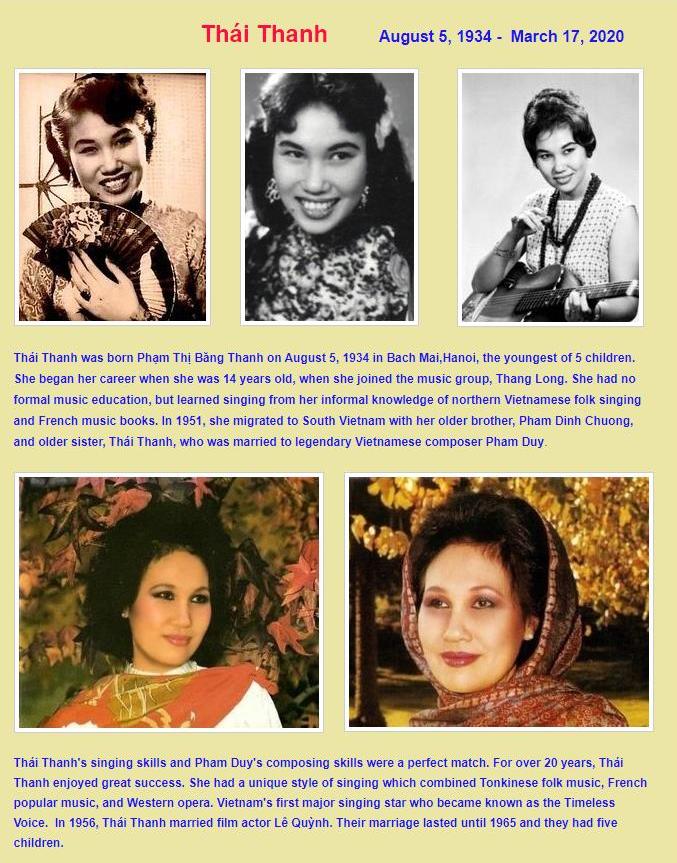 Thái Thanh August 5, 1934 - March 17, 2020

Thái Thanh was born Phạm Thị Băng Thanh on August 5, 1934 in Bach Mai,Hanoi, the youngest of 5 children. She began her career when she was 14 years old, when she joined the music group, Thang Long. She had no formal music education, but learned singing from her informal knowledge of northern Vietnamese folk singing and French music books. In 1951, she migrated to South Vietnam with her older brother, Pham Dinh Chuong, and older sister, Thái Thanh, who was married to legendary Vietnamese composer Pham Duy.

Thái Thanh's singing skills and Pham Duy's composing skills were a perfect match. For over 20 years, Thái Thanh enjoyed great success. She had a unique style of singing which combined Tonkinese folk music, French popular music, and Western opera. Vietnam's first major singing star who became known as the Timeless Voice. In 1956, Thái Thanh married film actor Lê Quỳnh. Their marriage lasted until 1965 and they had five children.